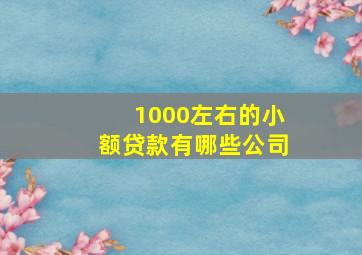 1000左右的小额贷款有哪些公司